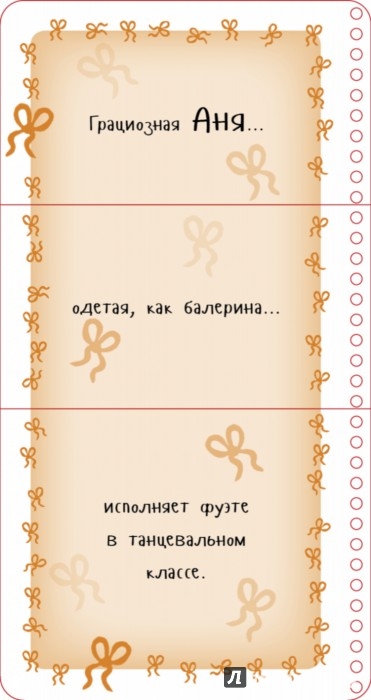 Грациозная Аня...

одетая, как балерина...

исполняет фуэте в танцевальном классе.

Л